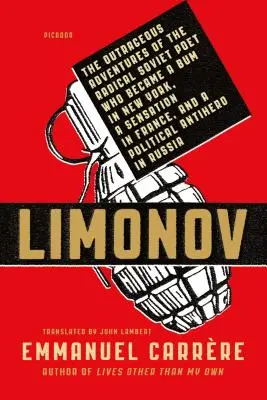 PICADOR

THE OUTRAGEOUS ADVENTURES OF THE RADICAL SOVIET POET WHO BECAME A BUM IN NEW YORK, A SENSATION IN FRANCE, AND A POLITICAL ANTIHERO IN RUSSIA

LIMONOV

TRANSLATED BY JOHN LAMBERT

EMMANUEL CARRÈRE

AUTHOR OF LIVES OTHER THAN MY OWN